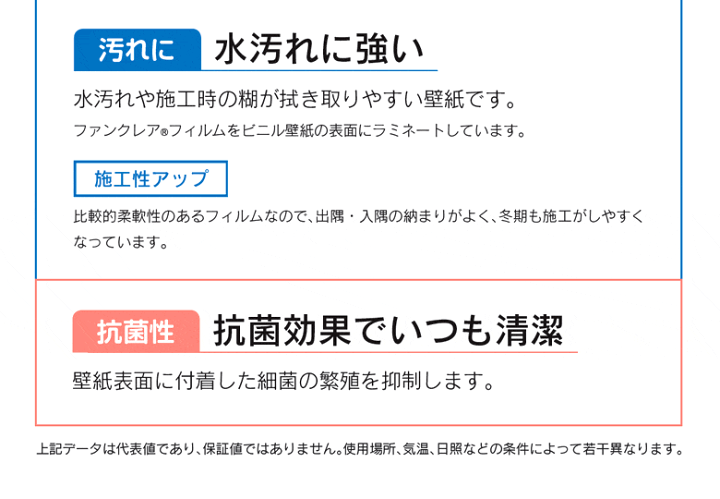 汚れに 水汚れに強い

水汚れや施工時の糊が拭き取りやすい壁紙です。
ファンクレア®フィルムをビニル壁紙の表面にラミネートしています。

施工性アップ

比較的柔軟性のあるフィルムなので、出隅・入隅の納まりがよく、冬期も施工がしやすくなっています。

抗菌性 抗菌効果でいつも清潔

壁紙表面に付着した細菌の繁殖を抑制します。

上記データは代表値であり、保証値ではありません。使用場所、気温、日照などの条件によって若干異なります。